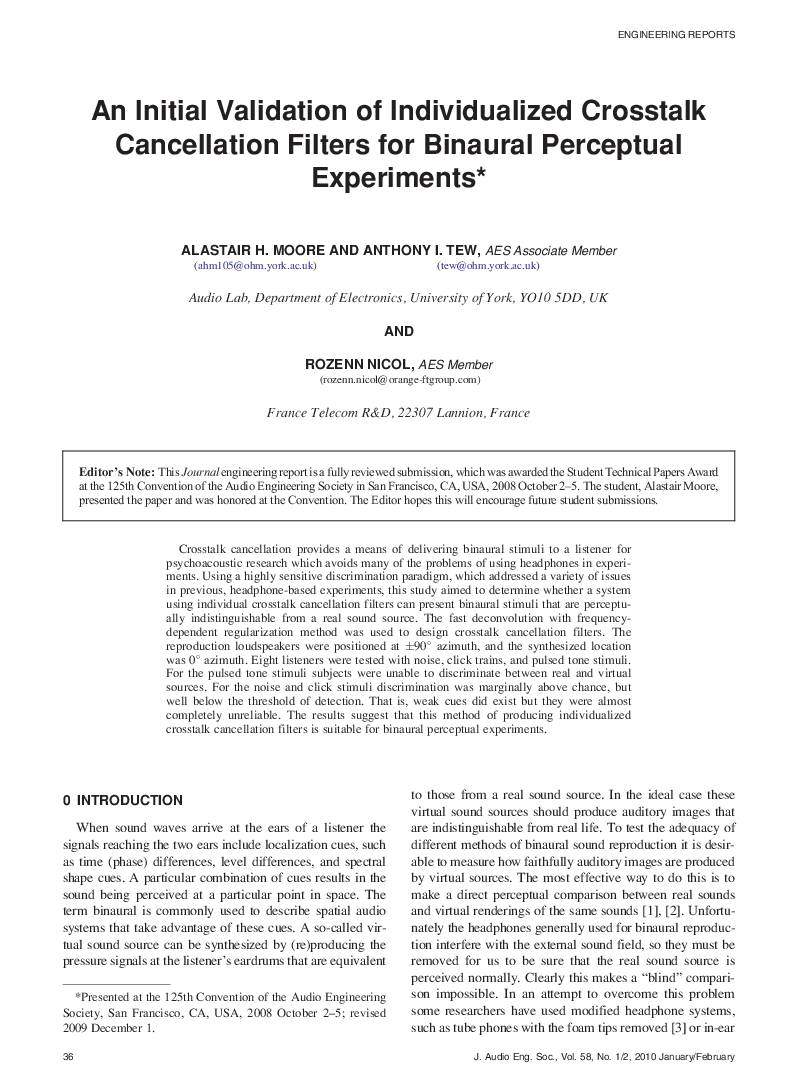 ENGINEERING REPORTS

An Initial Validation of Individualized Crosstalk Cancellation Filters for Binaural Perceptual Experiments*

ALASTAIR H. MOORE AND ANTHONY I. TEW, AES Associate Member
(ahm105@ohm.york.ac.uk) (tew@ohm.york.ac.uk)

Audio Lab, Department of Electronics, University of York, YO10 5DD, UK

AND

ROZENN NICOL, AES Member
(rozenn.nicol@orange-ftgroup.com)

France Telecom R&D, 22307 Lannion, France

Editor's Note: This Journal engineering report is a fully reviewed submission, which was awarded the Student Technical Papers Award at the 125th Convention of the Audio Engineering Society in San Francisco, CA, USA, 2008 October 2–5. The student, Alastair Moore, presented the paper and was honored at the Convention. The Editor hopes this will encourage future student submissions.

Crosstalk cancellation provides a means of delivering binaural stimuli to a listener for psychoacoustic research which avoids many of the problems of using headphones in experiments. Using a highly sensitive discrimination paradigm, which addressed a variety of issues in previous, headphone-based experiments, this study aimed to determine whether a system using individual crosstalk cancellation filters can present binaural stimuli that are perceptually indistinguishable from a real sound source. The fast deconvolution with frequency-dependent regularization method was used to design crosstalk cancellation filters. The reproduction loudspeakers were positioned at $\pm 90^\circ$ azimuth, and the synthesized location was $0^\circ$ azimuth. Eight listeners were tested with noise, click trains, and pulsed tone stimuli. For the pulsed tone stimuli subjects were unable to discriminate between real and virtual sources. For the noise and click stimuli discrimination was marginally above chance, but well below the threshold of detection. That is, weak cues did exist but they were almost completely unreliable. The results suggest that this method of producing individualized crosstalk cancellation filters is suitable for binaural perceptual experiments.

0 INTRODUCTION

When sound waves arrive at the ears of a listener the signals reaching the two ears include localization cues, such as time (phase) differences, level differences, and spectral shape cues. A particular combination of cues results in the sound being perceived at a particular point in space. The term binaural is commonly used to describe spatial audio systems that take advantage of these cues. A so-called virtual sound source can be synthesized by (re)producing the pressure signals at the listener's eardrums that are equivalent

*Presented at the 125th Convention of the Audio Engineering Society, San Francisco, CA, USA, 2008 October 2–5; revised 2009 December 1.

to those from a real sound source. In the ideal case these virtual sound sources should produce auditory images that are indistinguishable from real life. To test the adequacy of different methods of binaural sound reproduction it is desirable to measure how faithfully auditory images are produced by virtual sources. The most effective way to do this is to make a direct perceptual comparison between real sounds and virtual renderings of the same sounds [1], [2]. Unfortunately the headphones generally used for binaural reproduction interfere with the external sound field, so they must be removed for us to be sure that the real sound source is perceived normally. Clearly this makes a "blind" comparison impossible. In an attempt to overcome this problem some researchers have used modified headphone systems, such as tube phones with the foam tips removed [3] or in-ear

36

J. Audio Eng. Soc., Vol. 58, No. 1/2, 2010 January/February